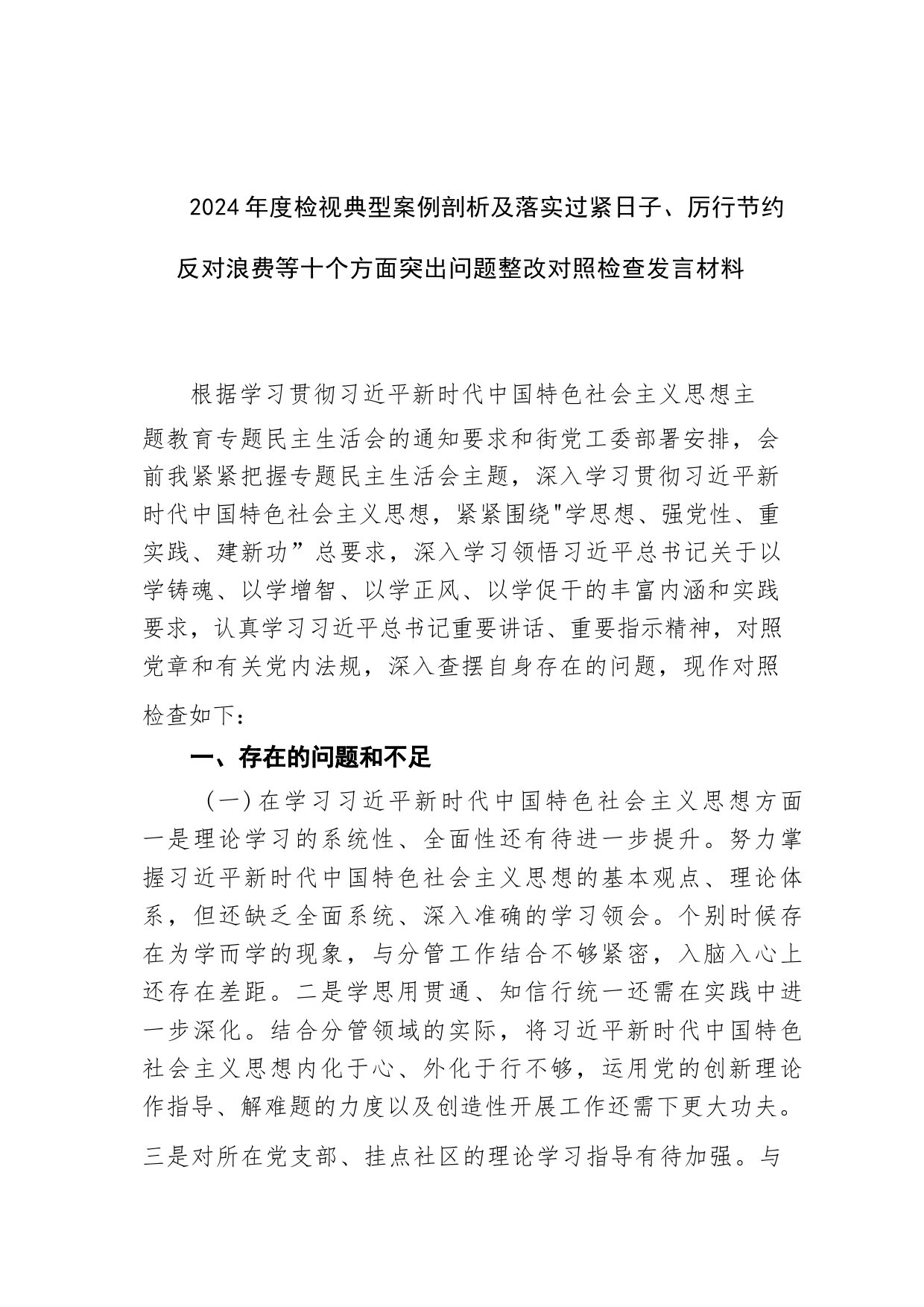 2024年度检视典型案例剖析及落实过紧日子、厉行节约反对浪费等十个方面突出问题整改对照检查发言材料

根据学习贯彻习近平新时代中国特色社会主义思想主题教育专题民主生活会的通知要求和街党工委部署安排，会前我紧紧把握专题民主生活会主题，深入学习贯彻习近平新时代中国特色社会主义思想，紧紧围绕"学思想、强党性、重实践、建新功”总要求，深入学习领悟习近平总书记关于以学铸魂、以学增智、以学正风、以学促干的丰富内涵和实践要求，认真学习习近平总书记重要讲话、重要指示精神，对照党章和有关党内法规，深入查摆自身存在的问题，现作对照检查如下：

一、存在的问题和不足

（一）在学习习近平新时代中国特色社会主义思想方面一是理论学习的系统性、全面性还有待进一步提升。努力掌握习近平新时代中国特色社会主义思想的基本观点、理论体系，但还缺乏全面系统、深入准确的学习领会。个别时候存在为学而学的现象，与分管工作结合不够紧密，入脑入心上还存在差距。二是学思用贯通、知信行统一还需在实践中进一步深化。结合分管领域的实际，将习近平新时代中国特色社会主义思想内化于心、外化于行不够，运用党的创新理论作指导、解难题的力度以及创造性开展工作还需下更大功夫。三是对所在党支部、挂点社区的理论学习指导有待加强。与